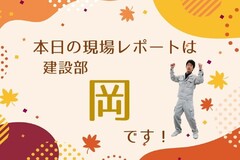 本日の現場レポートは
建設部

岡

です！